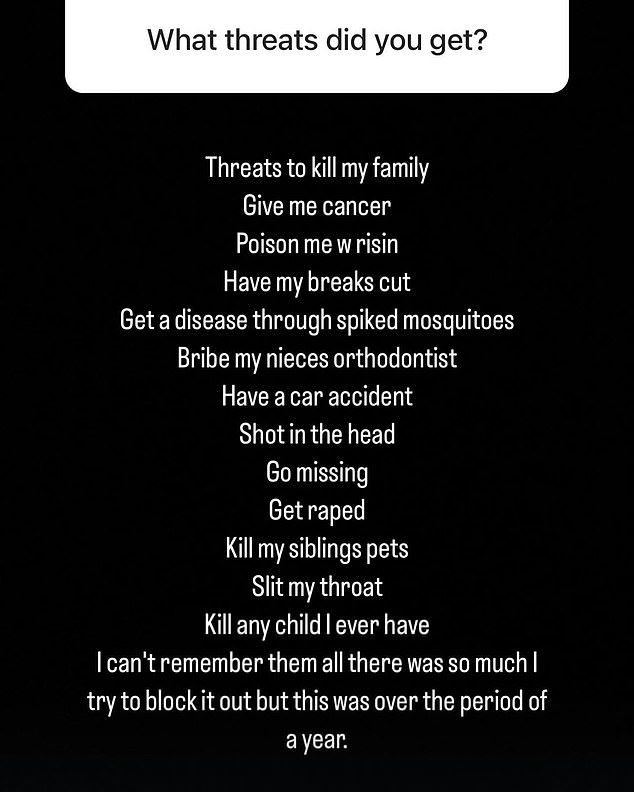 What threats did you get?

Threats to kill my family
Give me cancer
Poison me w risin
Have my breaks cut
Get a disease through spiked mosquitoes
Bribe my nieces orthodontist
Have a car accident
Shot in the head
Go missing
Get raped
Kill my siblings pets
Slit my throat
Kill any child I ever have
I can't remember them all there was so much I try to block it out but this was over the period of a year.